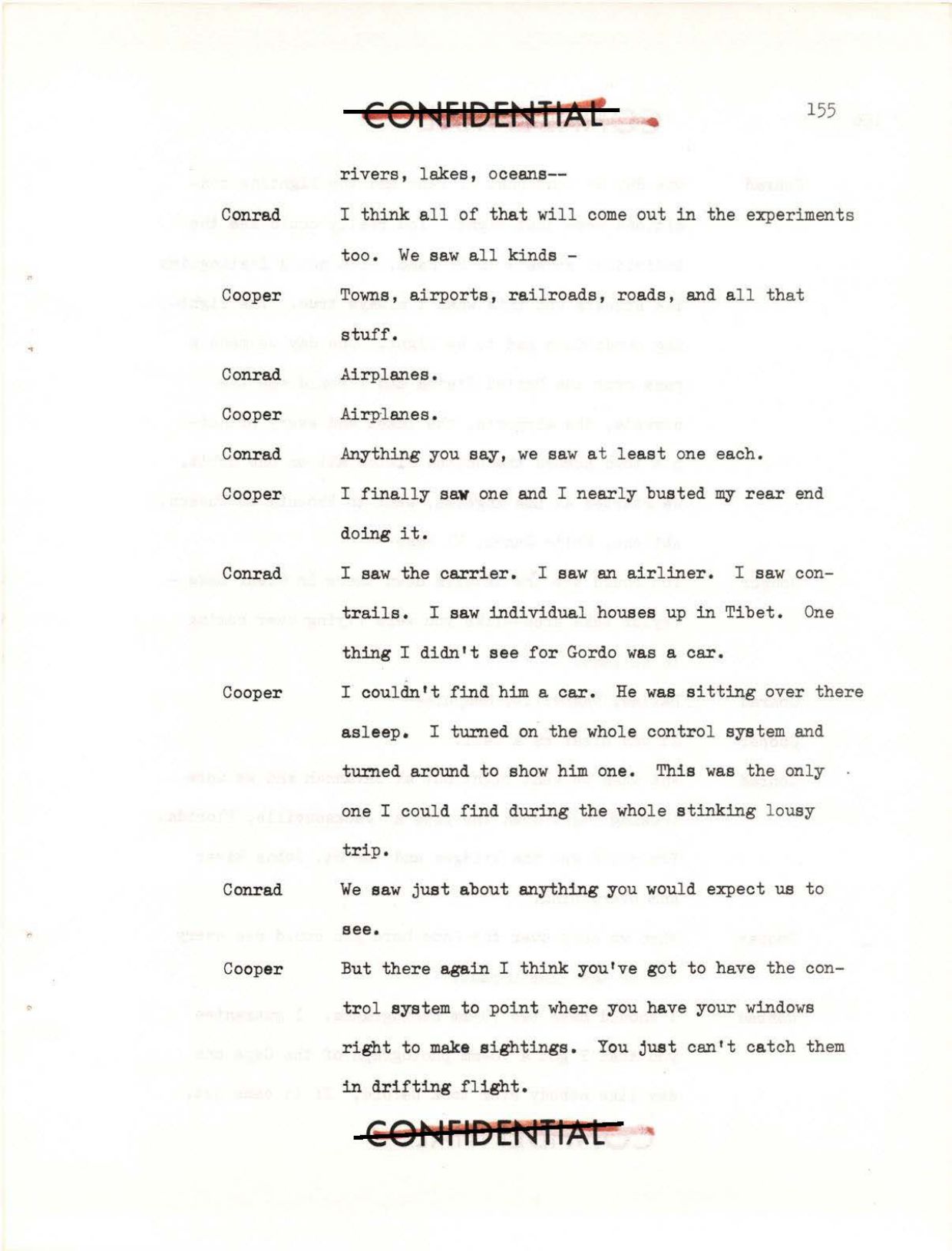 CONFIDENTIAL

155

rivers, lakes, oceans--

Conrad I think all of that will come out in the experiments too. We saw all kinds -

Cooper Towns, airports, railroads, roads, and all that stuff.

Conrad Airplanes.

Cooper Airplanes.

Conrad Anything you say, we saw at least one each.

Cooper I finally saw one and I nearly busted my rear end doing it.

Conrad I saw the carrier. I saw an airliner. I saw contrails. I saw individual houses up in Tibet. One thing I didn't see for Gordo was a car.

Cooper I couldn't find him a car. He was sitting over there asleep. I turned on the whole control system and turned around to show him one. This was the only one I could find during the whole stinking lousy trip.

Conrad We saw just about anything you would expect us to see.

Cooper But there again I think you've got to have the control system to point where you have your windows right to make sightings. You just can't catch them in drifting flight.

CONFIDENTIAL